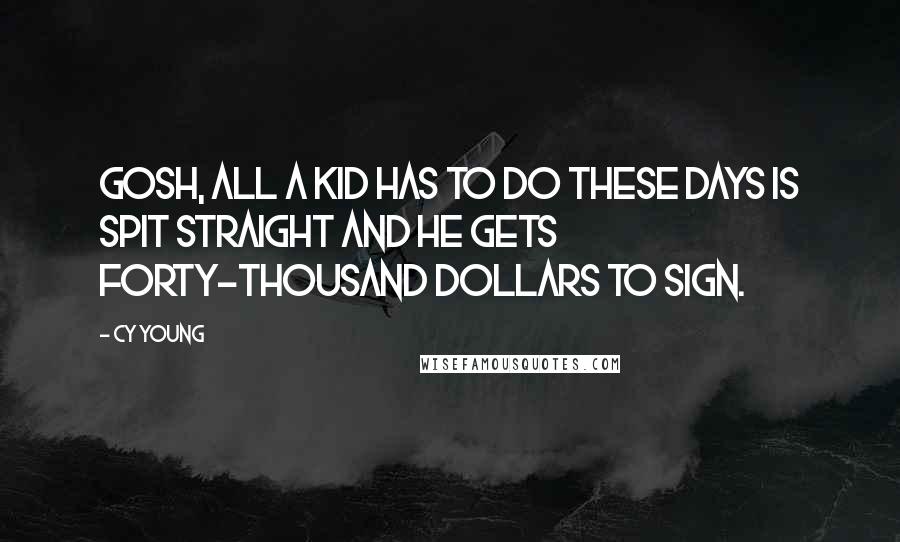 GOSH, ALL A KID HAS TO DO THESE DAYS IS SPIT STRAIGHT AND HE GETS FORTY-THOUSAND DOLLARS TO SIGN.

- CY YOUNG

WISEFAMOUSQUOTES.COM